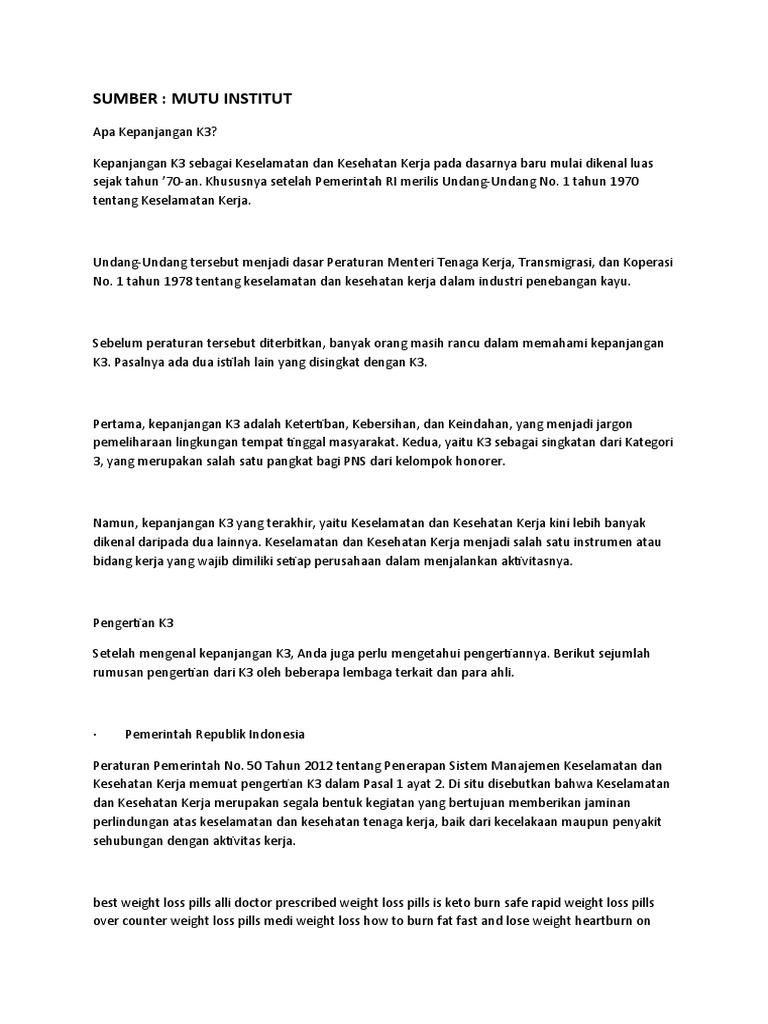 SUMBER : MUTU INSTITUT

Apa Kepanjangan K3?

Kepanjangan K3 sebagai Keselamatan dan Kesehatan Kerja pada dasarnya baru mulai dikenal luas sejak tahun '70-an. Khususnya setelah Pemerintah RI merilis Undang-Undang No. 1 tahun 1970 tentang Keselamatan Kerja.

Undang-Undang tersebut menjadi dasar Peraturan Menteri Tenaga Kerja, Transmigrasi, dan Koperasi No. 1 tahun 1978 tentang keselamatan dan kesehatan kerja dalam industri penebangan kayu.

Sebelum peraturan tersebut diterbitkan, banyak orang masih rancu dalam memahami kepanjangan K3. Pasalnya ada dua istilah lain yang disingkat dengan K3.

Pertama, kepanjangan K3 adalah Ketertiban, Kebersihan, dan Keindahan, yang menjadi jargon pemeliharaan lingkungan tempat tinggal masyarakat. Kedua, yaitu K3 sebagai singkatan dari Kategori 3, yang merupakan salah satu pangkat bagi PNS dari kelompok honorer.

Namun, kepanjangan K3 yang terakhir, yaitu Keselamatan dan Kesehatan Kerja kini lebih banyak dikenal daripada dua lainnya. Keselamatan dan Kesehatan Kerja menjadi salah satu instrumen atau bidang kerja yang wajib dimiliki setiap perusahaan dalam menjalankan aktivitasnya.

Pengertian K3

Setelah mengenal kepanjangan K3, Anda juga perlu mengetahui pengertiannya. Berikut sejumlah rumusan pengertian dari K3 oleh beberapa lembaga terkait dan para ahli.

· Pemerintah Republik Indonesia

Peraturan Pemerintah No. 50 Tahun 2012 tentang Penerapan Sistem Manajemen Keselamatan dan Kesehatan Kerja memuat pengertian K3 dalam Pasal 1 ayat 2. Di situ disebutkan bahwa Keselamatan dan Kesehatan Kerja merupakan segala bentuk kegiatan yang bertujuan memberikan jaminan perlindungan atas keselamatan dan kesehatan tenaga kerja, baik dari kecelakaan maupun penyakit sehubungan dengan aktivitas kerja.

best weight loss pills alli doctor prescribed weight loss pills is keto burn safe rapid weight loss pills over counter weight loss pills medi weight loss how to burn fat fast and lose weight heartburn on